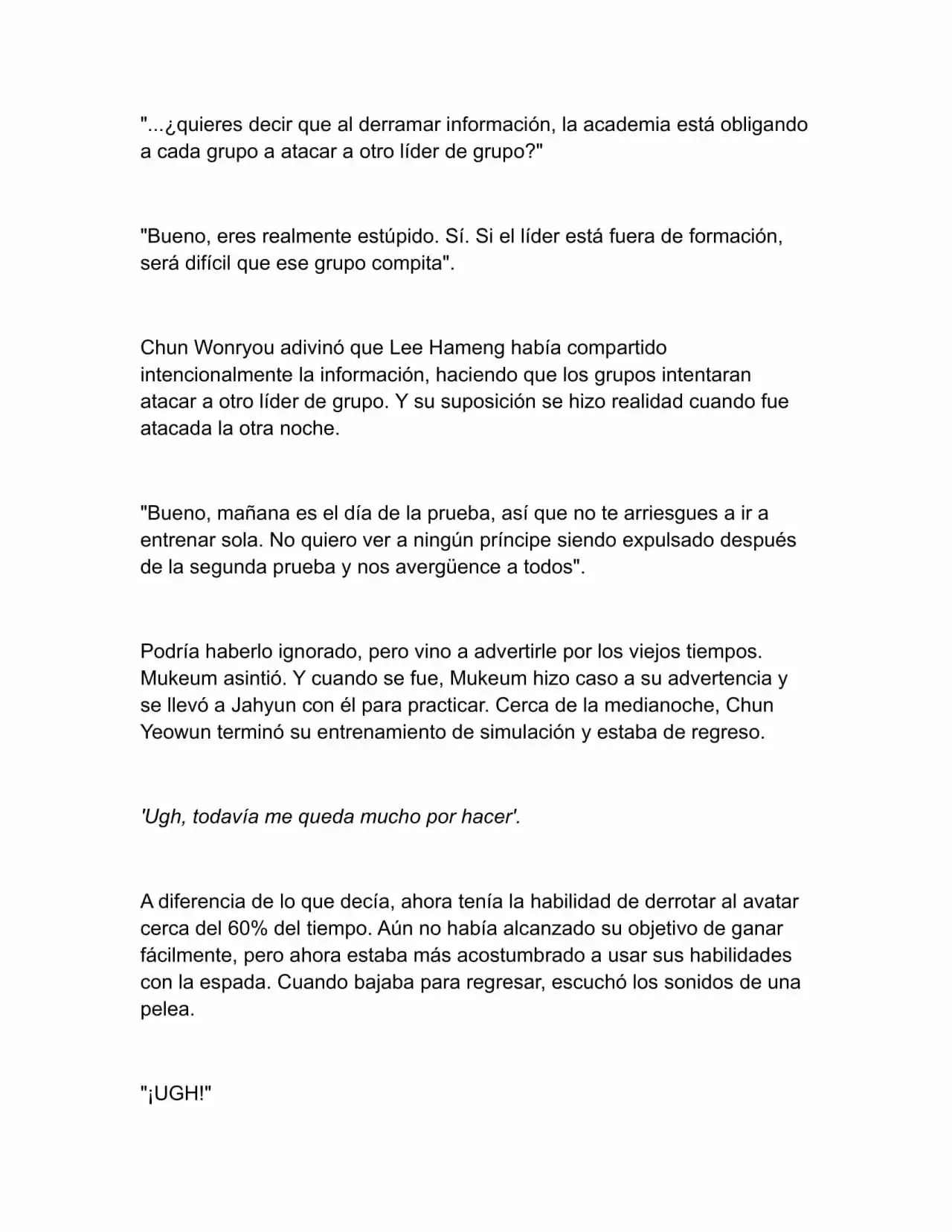 "...¿quieres decir que al derramar información, la academia está obligando a cada grupo a atacar a otro líder de grupo?"

"Bueno, eres realmente estúpido. Sí. Si el líder está fuera de formación, será difícil que ese grupo compita".

Chun Wonryou adivinó que Lee Hameng había compartido intencionalmente la información, haciendo que los grupos intentaran atacar a otro líder de grupo. Y su suposición se hizo realidad cuando fue atacada la otra noche.

"Bueno, mañana es el día de la prueba, así que no te arriesgues a ir a entrenar sola. No quiero ver a ningún príncipe siendo expulsado después de la segunda prueba y nos avergüence a todos".

Podría haberlo ignorado, pero vino a advertirle por los viejos tiempos. Mukeum asintió. Y cuando se fue, Mukeum hizo caso a su advertencia y se llevó a Jahyun con él para practicar. Cerca de la medianoche, Chun Yeowun terminó su entrenamiento de simulación y estaba de regreso.

'Ugh, todavía me queda mucho por hacer'.

A diferencia de lo que decía, ahora tenía la habilidad de derrotar al avatar cerca del 60% del tiempo. Aún no había alcanzado su objetivo de ganar fácilmente, pero ahora estaba más acostumbrado a usar sus habilidades con la espada. Cuando bajaba para regresar, escuchó los sonidos de una pelea.

"¡UGH!"